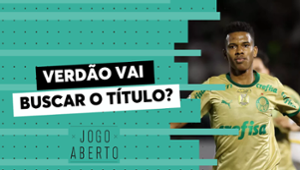 VERDÃO VAI
BUSCAR O TÍTULO?

JOGO
ABERTO

crefisa
crefisa